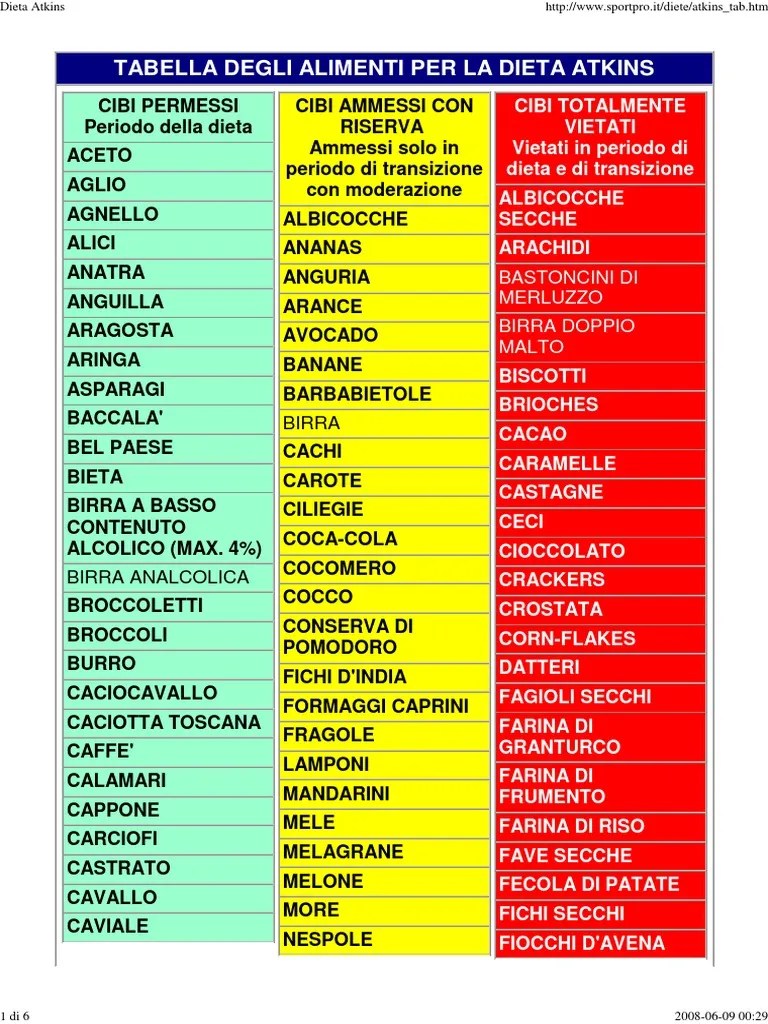 Dieta Atkins

http://www.sportpro.it/diete/atkins_tab.htm

TABELLA DEGLI ALIMENTI PER LA DIETA ATKINS

CIBI PERMESSI Periodo della dieta
ACETO
AGLIO
AGNELLO
ALICI
ANATRA
ANGUILLA
ARAGOSTA
ARINGA
ASPARAGI
BACCALA'
BEL PAESE
BIETA
BIRRA A BASSO CONTENUTO ALCOLICO (MAX. 4%)
BIRRA ANALCOLICA
BROCCOLETTI
BROCCOLI
BURRO
CACIOCAVALLO
CACIOTTA TOSCANA
CAFFE'
CALAMARI
CAPPONE
CARCIOFI
CASTRATO
CAVALLO
CAVIALE

CIBI AMMESSI CON RISERVA Ammessi solo in periodo di transizione con moderazione
ALBICOCCHE
ANANAS
ANGURIA
ARANCE
AVOCADO
BANANE
BARBABIETOLE
BIRRA
CACHI
CAROTE
CILIEGIE
COCA-COLA
COCOMERO
COCCO
CONSERVA DI POMODORO
FICHI D'INDIA
FORMAGGI CAPRINI
FRAGOLE
LAMPONI
MANDARINI
MELE
MELAGRANE
MELONE
MORE
NESPOLE

CIBI TOTALMENTE VIETATI Vietati in periodo di dieta e di transizione
ALBICOCCHE SECCHE
ARACHIDI
BASTONCINI DI MERLUZZO
BIRRA DOPPIO MALTO
BISCOTTI
BRIOCHES
CACAO
CARAMELLE
CASTAGNE
CECI
CIOCCOLATO
CRACKERS
CROSTATA
CORN-FLAKES
DATTERI
FAGIOLI SECCHI
FARINA DI GRANTURCO
FARINA DI FRUMENTO
FARINA DI RISO
FAVE SECCHE
FECOLA DI PATATE
FICHI SECCHI
FIOCCHI D'AVENA

1 di 6

2008-06-09 00:29